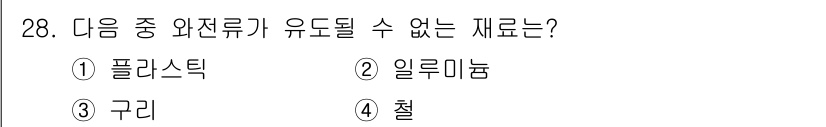 28. 다음 중 와전류가 유도될 수 없는 재료는?

① 플라스틱
② 알루미늄
③ 구리
④ 철